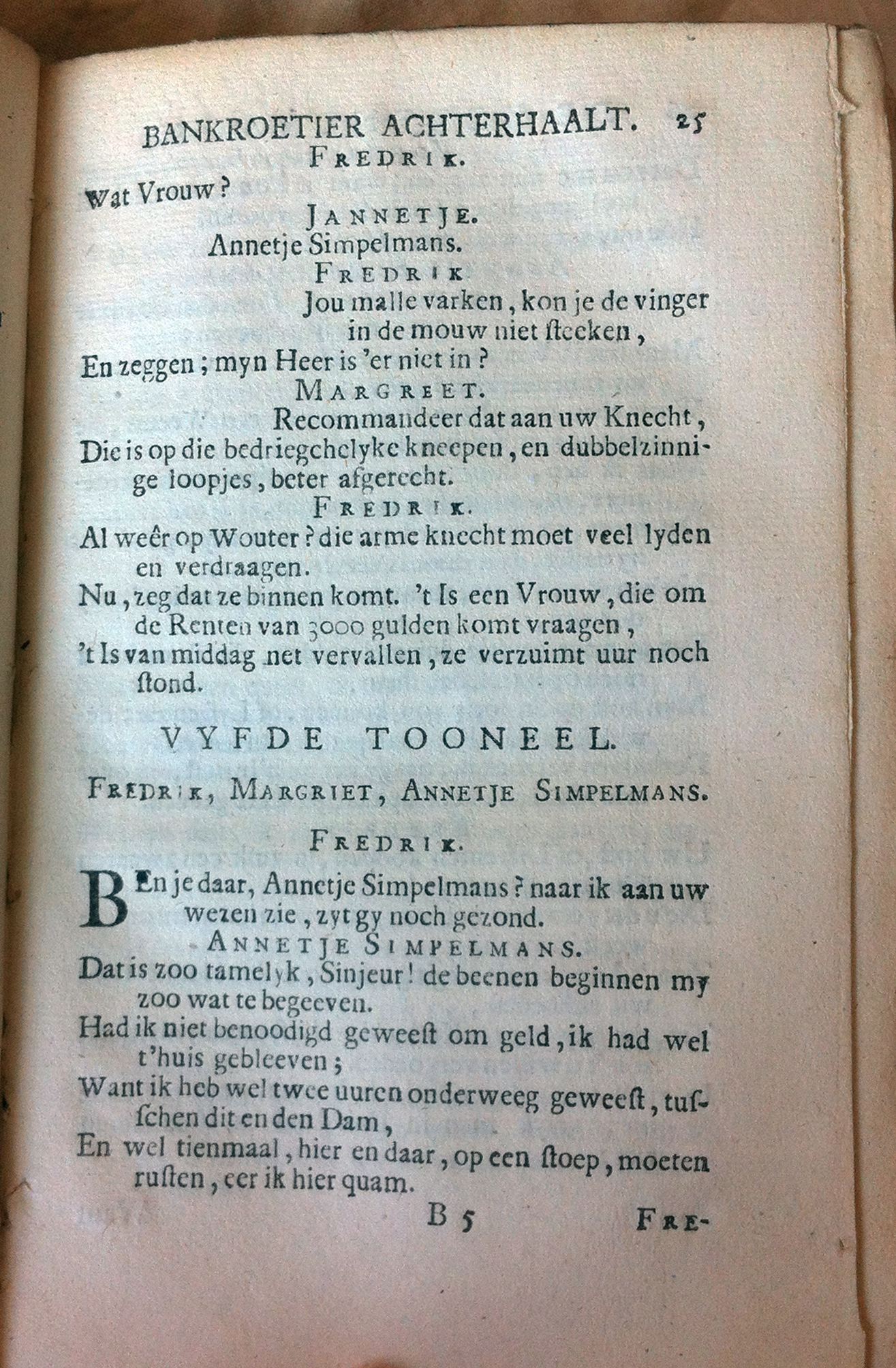 BANKROETIER ACHTERHAALT. 25

FREDRIK.

Wat Vrouw?

JANNETJE.

Annetje Simpelmans.

FREDRIK

Jou malle varken, kon je de vinger in de mouw niet ſteeken,
En zeggen; myn Heer is 'er niet in?

MARGREET.

Recommandeer dat aan uw Knecht,
Die is op die bedriegchelyke kneepen, en dubbelzinnige loopjes, beter afgerecht.

FREDRIK.

Al weêr op Wouter? die arme knecht moet veel lyden en verdraagen.
Nu, zeg dat ze binnen komt. 't Is een Vrouw, die om de Renten van 3000 gulden komt vraagen,
't Is van middag net vervallen, ze verzuimt uur noch ſtond.

VYFDE TOONEEL.

FREDRIK, MARGRIET, ANNETJE SIMPELMANS.

FREDRIK.

BEn je daar, Annetje Simpelmans? naar ik aan uw wezen zie, zyt gy noch gezond.

ANNETJE SIMPELMANS.

Dat is zoo tamelyk, Sinjeur! de beenen beginnen my zoo wat te begeeven.
Had ik niet benoodigd geweeſt om geld, ik had wel t'huis gebleeven;
Want ik heb wel twee uuren onderweeg geweeſt, tusſchen dit en den Dam,
En wel tienmaal, hier en daar, op een ſtoep, moeten ruſten, eer ik hier quam.

B 5 FRE-